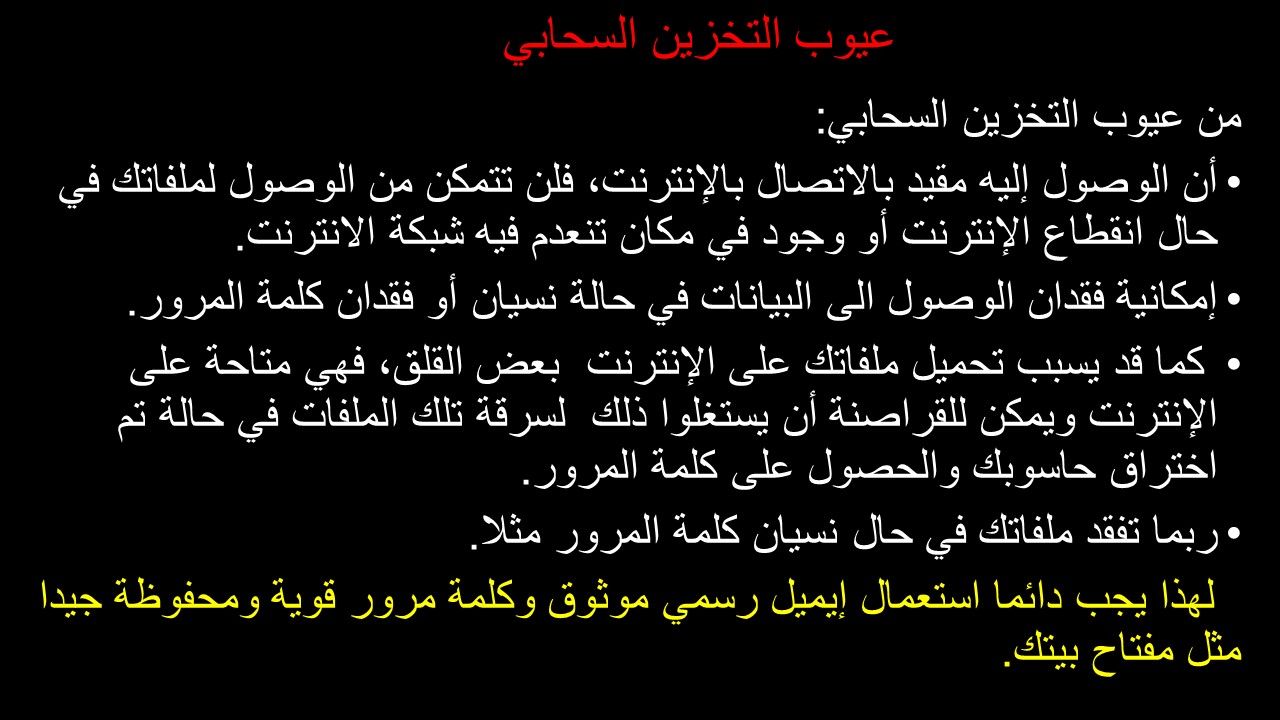 عيوب التخزين السحابي

من عيوب التخزين السحابي:

• أن الوصول إليه مقيد بالاتصال بالإنترنت، فلن تتمكن من الوصول لملفاتك في حال انقطاع الإنترنت أو وجود في مكان تنعدم فيه شبكة الانترنت.

• إمكانية فقدان الوصول الى البيانات في حالة نسيان أو فقدان كلمة المرور.

• كما قد يسبب تحميل ملفاتك على الإنترنت بعض القلق، فهي متاحة على الإنترنت ويمكن للقراصنة أن يستغلوا ذلك لسرقة تلك الملفات في حالة تم اختراق حاسوبك والحصول على كلمة المرور.

• ربما تفقد ملفاتك في حال نسيان كلمة المرور مثلا.

لهذا يجب دائما استعمال إيميل رسمي موثوق وكلمة مرور قوية ومحفوظة جيدا مثل مفتاح بيتك.